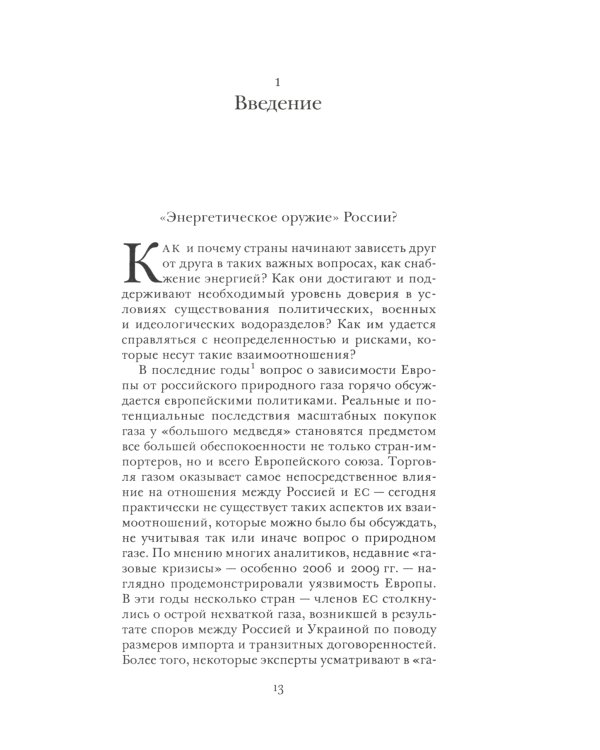 1

Введение

«Энергетическое оружие» России?

Как и почему страны начинают зависеть друг от друга в таких важных вопросах, как снабжение энергией? Как они достигают и поддерживают необходимый уровень доверия в условиях существования политических, военных и идеологических водоразделов? Как им удается справляться с неопределенностью и рисками, которые несут такие взаимоотношения?

В последние годы$^1$ вопрос о зависимости Европы от российского природного газа горячо обсуждается европейскими политиками. Реальные и потенциальные последствия масштабных покупок газа у «большого медведя» становятся предметом все большей обеспокоенности не только стран-импортеров, но и всего Европейского союза. Торговля газом оказывает самое непосредственное влияние на отношения между Россией и ЕС — сегодня практически не существует таких аспектов их взаимоотношений, которые можно было бы обсуждать, не учитывая так или иначе вопрос о природном газе. По мнению многих аналитиков, недавние «газовые кризисы» — особенно 2006 и 2009 гг. — наглядно продемонстрировали уязвимость Европы. В эти годы несколько стран — членов ЕС столкнулись о острой нехваткой газа, возникшей в результате споров между Россией и Украиной по поводу размеров импорта и транзитных договоренностей. Более того, некоторые эксперты усматривают в «га-

13